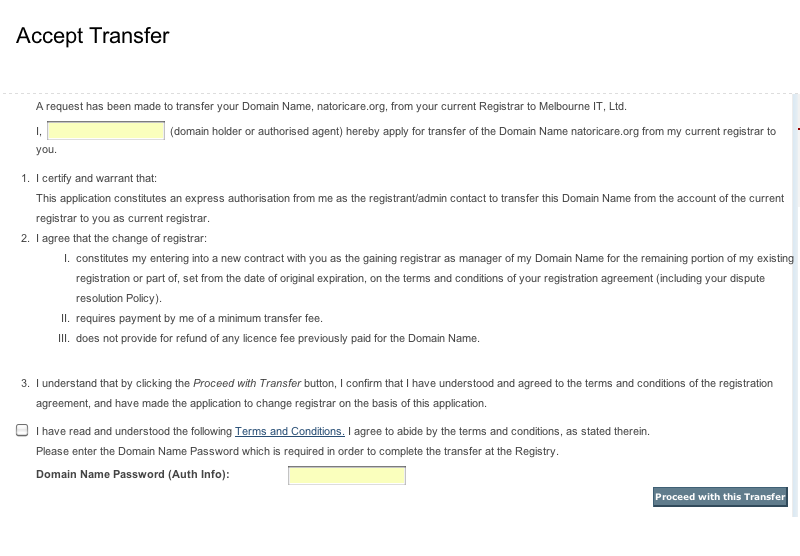 Accept Transfer

A request has been made to transfer your Domain Name, natoricare.org, from your current Registrar to Melbourne IT, Ltd.

I, (domain holder or authorised agent) hereby apply for transfer of the Domain Name natoricare.org from my current registrar to you.

1. I certify and warrant that:
This application constitutes an express authorisation from me as the registrant/admin contact to transfer this Domain Name from the account of the current registrar to you as current registrar.
2. I agree that the change of registrar:
I. constitutes my entering into a new contract with you as the gaining registrar as manager of my Domain Name for the remaining portion of my existing registration or part of, set from the date of original expiration, on the terms and conditions of your registration agreement (including your dispute resolution Policy).
II. requires payment by me of a minimum transfer fee.
III. does not provide for refund of any licence fee previously paid for the Domain Name.

3. I understand that by clicking the Proceed with Transfer button, I confirm that I have understood and agreed to the terms and conditions of the registration agreement, and have made the application to change registrar on the basis of this application.

I have read and understood the following Terms and Conditions. I agree to abide by the terms and conditions, as stated therein.
Please enter the Domain Name Password which is required in order to complete the transfer at the Registry.

Domain Name Password (Auth Info):

Proceed with this Transfer